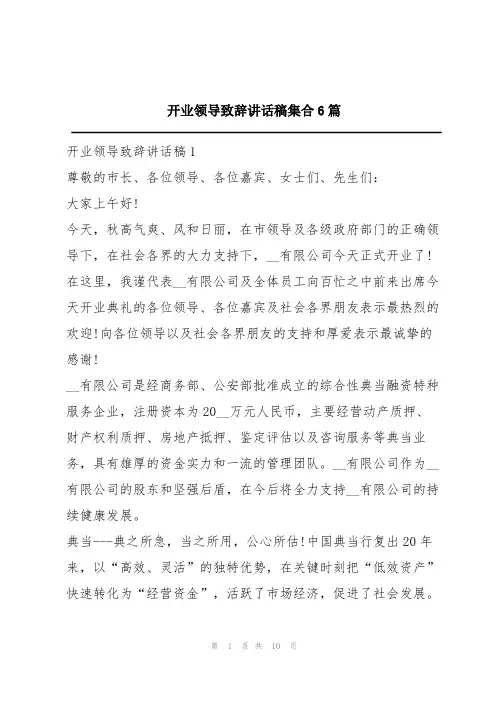 开业领导致辞讲话稿集合6篇

开业领导致辞讲话稿1

尊敬的市长、各位领导、各位嘉宾、女士们、先生们：

大家上午好！

今天，秋高气爽、风和日丽，在市领导及各级政府部门的正确领导下，在社会各界的大力支持下，__有限公司今天正式开业了！在这里，我谨代表__有限公司及全体员工向百忙之中前来出席今天开业典礼的各位领导、各位嘉宾及社会各界朋友表示最热烈的欢迎！向各位领导以及社会各界朋友的支持和厚爱表示最诚挚的感谢！

__有限公司是经商务部、公安部批准成立的综合性典当融资特种服务企业，注册资本为20__万元人民币，主要经营动产质押、财产权利质押、房地产抵押、鉴定评估以及咨询服务等典当业务，具有雄厚的资金实力和一流的管理团队。__有限公司作为__有限公司的股东和坚强后盾，在今后将全力支持__有限公司的持续健康发展。

典当---典之所急，当之所用，公心所估！中国典当行复出20年来，以“高效、灵活”的独特优势，在关键时刻把“低效资产”快速转化为“经营资金”，活跃了市场经济，促进了社会发展。

第 1 页 共 10 页